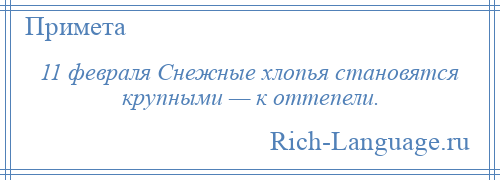 Примета

11 февраля Снежные хлопья становятся крупными — к оттепели.

Rich-Language.ru